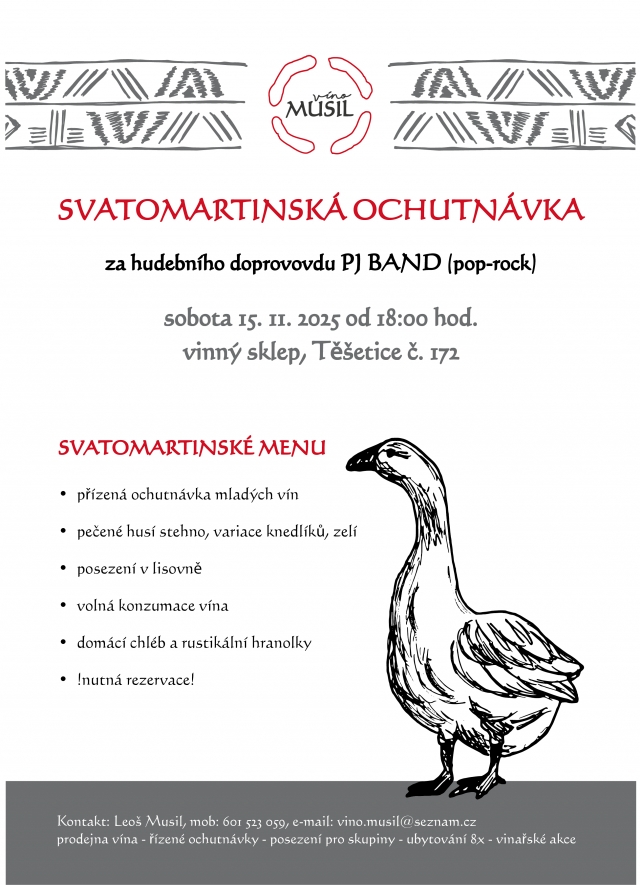 víno
MUSIL

SVATOMARTINSKÁ OCHUTNÁVKA

za hudebního doprovovdu PJ BAND (pop-rock)

sobota 15. 11. 2025 od 18:00 hod.
vinný sklep, Těšetice č. 172

SVATOMARTINSKÉ MENU

• přízená ochutnávka mladých vín
• pečené husí stehno, variace knedlíků, zelí
• posezení v lisovně
• volná konzumace vína
• domácí chléb a rustikální hranolky
• !nutná rezervace!

Kontakt: Leoš Musil, mob: 601 523 059, e-mail: vino.musil@seznam.cz
prodejna vína - řízené ochutnávky - posezení pro skupiny - ubytování 8x - vinařské akce